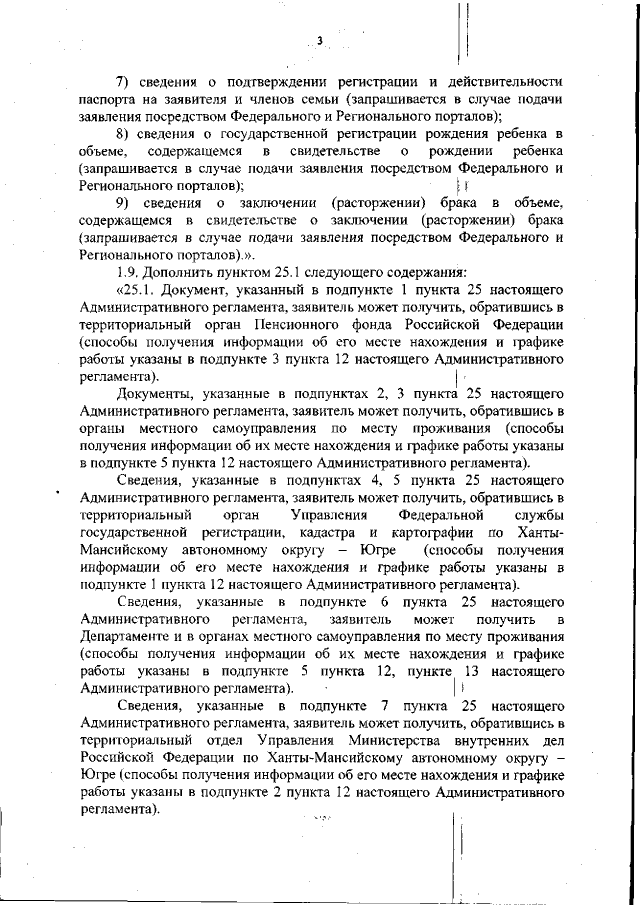 3

7) сведения о подтверждении регистрации и действительности паспорта на заявителя и членов семьи (запрашивается в случае подачи заявления посредством Федерального и Регионального порталов);

8) сведения о государственной регистрации рождения ребенка в объеме, содержащемся в свидетельстве о рождении ребенка (запрашивается в случае подачи заявления посредством Федерального и Регионального порталов);

9) сведения о заключении (расторжении) брака в объеме, содержащемся в свидетельстве о заключении (расторжении) брака (запрашивается в случае подачи заявления посредством Федерального и Регионального порталов).».

1.9. Дополнить пунктом 25.1 следующего содержания:

«25.1. Документ, указанный в подпункте 1 пункта 25 настоящего Административного регламента, заявитель может получить, обратившись в территориальный орган Пенсионного фонда Российской Федерации (способы получения информации об его месте нахождения и графике работы указаны в подпункте 3 пункта 12 настоящего Административного регламента).

Документы, указанные в подпунктах 2, 3 пункта 25 настоящего Административного регламента, заявитель может получить, обратившись в органы местного самоуправления по месту проживания (способы получения информации об их месте нахождения и графике работы указаны в подпункте 5 пункта 12 настоящего Административного регламента).

Сведения, указанные в подпунктах 4, 5 пункта 25 настоящего Административного регламента, заявитель может получить, обратившись в территориальный орган Управления Федеральной службы государственной регистрации, кадастра и картографии по Ханты-Мансийскому автономному округу – Югре (способы получения информации об его месте нахождения и графике работы указаны в подпункте 1 пункта 12 настоящего Административного регламента).

Сведения, указанные в подпункте 6 пункта 25 настоящего Административного регламента, заявитель может получить в Департаменте и в органах местного самоуправления по месту проживания (способы получения информации об их месте нахождения и графике работы указаны в подпункте 5 пункта 12, пункте 13 настоящего Административного регламента).

Сведения, указанные в подпункте 7 пункта 25 настоящего Административного регламента, заявитель может получить, обратившись в территориальный отдел Управления Министерства внутренних дел Российской Федерации по Ханты-Мансийскому автономному округу – Югре (способы получения информации об его месте нахождения и графике работы указаны в подпункте 2 пункта 12 настоящего Административного регламента).